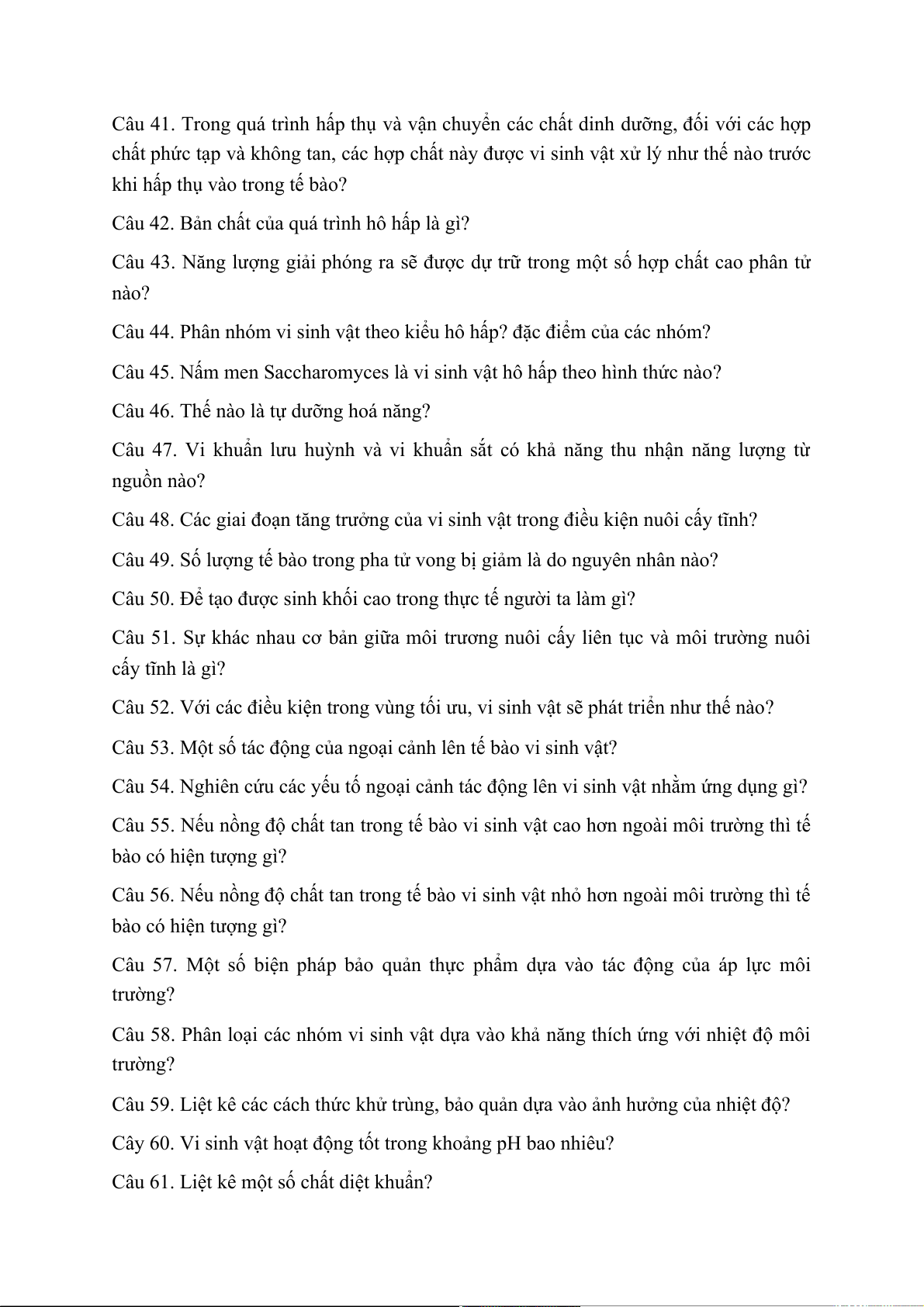 Câu 41. Trong quá trình hấp thụ và vận chuyển các chất dinh dưỡng, đối với các hợp chất phức tạp và không tan, các hợp chất này được vi sinh vật xử lý như thế nào trước khi hấp thụ vào trong tế bào?

Câu 42. Bản chất của quá trình hô hấp là gì?

Câu 43. Năng lượng giải phóng ra sẽ được dự trữ trong một số hợp chất cao phân tử nào?

Câu 44. Phân nhóm vi sinh vật theo kiểu hô hấp? đặc điểm của các nhóm?

Câu 45. Nấm men Saccharomyces là vi sinh vật hô hấp theo hình thức nào?

Câu 46. Thế nào là tự dưỡng hoá năng?

Câu 47. Vi khuẩn lưu huỳnh và vi khuẩn sắt có khả năng thu nhận năng lượng từ nguồn nào?

Câu 48. Các giai đoạn tăng trưởng của vi sinh vật trong điều kiện nuôi cấy tĩnh?

Câu 49. Số lượng tế bào trong pha tử vong bị giảm là do nguyên nhân nào?

Câu 50. Để tạo được sinh khối cao trong thực tế người ta làm gì?

Câu 51. Sự khác nhau cơ bản giữa môi trương nuôi cấy liên tục và môi trường nuôi cấy tĩnh là gì?

Câu 52. Với các điều kiện trong vùng tối ưu, vi sinh vật sẽ phát triển như thế nào?

Câu 53. Một số tác động của ngoại cảnh lên tế bào vi sinh vật?

Câu 54. Nghiên cứu các yếu tố ngoại cảnh tác động lên vi sinh vật nhằm ứng dụng gì?

Câu 55. Nếu nồng độ chất tan trong tế bào vi sinh vật cao hơn ngoài môi trường thì tế bào có hiện tượng gì?

Câu 56. Nếu nồng độ chất tan trong tế bào vi sinh vật nhỏ hơn ngoài môi trường thì tế bào có hiện tượng gì?

Câu 57. Một số biện pháp bảo quản thực phẩm dựa vào tác động của áp lực môi trường?

Câu 58. Phân loại các nhóm vi sinh vật dựa vào khả năng thích ứng với nhiệt độ môi trường?

Câu 59. Liệt kê các cách thức khử trùng, bảo quản dựa vào ảnh hưởng của nhiệt độ?

Cây 60. Vi sinh vật hoạt động tốt trong khoảng pH bao nhiêu?

Câu 61. Liệt kê một số chất diệt khuẩn?